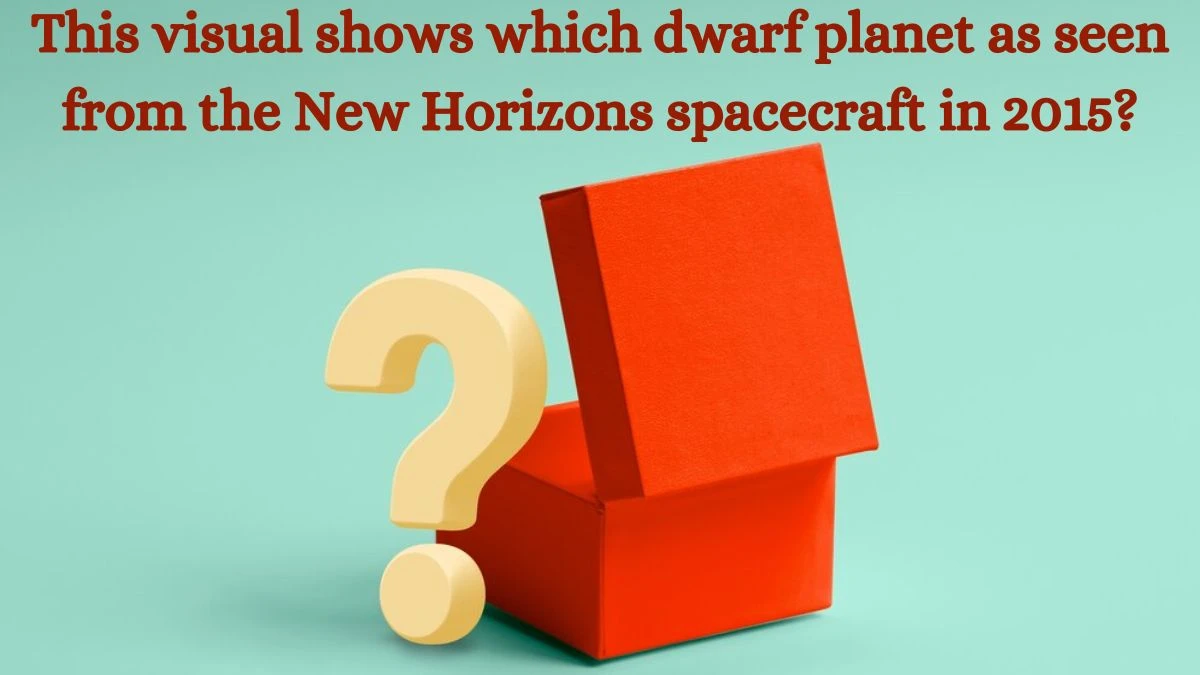 This visual shows which dwarf planet as seen from the New Horizons spacecraft in 2015?